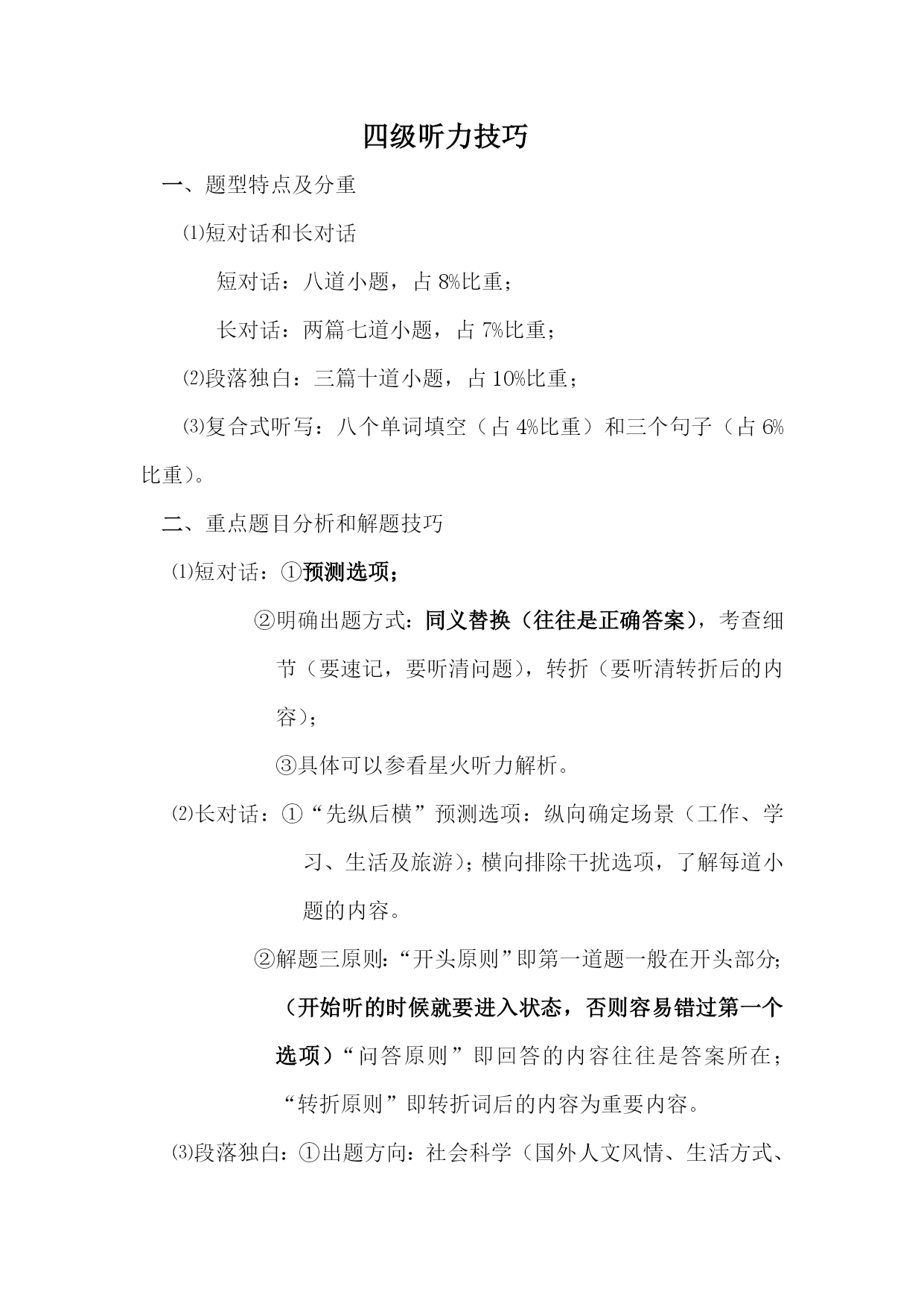 四级听力技巧

一、题型特点及分重

⑴短对话和长对话

短对话：八道小题，占 8%比重；

长对话：两篇七道小题，占 7%比重；

⑵段落独白：三篇十道小题，占 10%比重；

⑶复合式听写：八个单词填空（占 4%比重）和三个句子（占 6%比重）。

二、重点题目分析和解题技巧

⑴短对话：①预测选项；

②明确出题方式：同义替换（往往是正确答案），考查细节（要速记，要听清问题），转折（要听清转折后的内容）；

③具体可以参看星火听力解析。

⑵长对话：①“先纵后横”预测选项：纵向确定场景（工作、学习、生活及旅游）；横向排除干扰选项，了解每道小题的内容。

②解题三原则：“开头原则”即第一道题一般在开头部分；（开始听的时候就要进入状态，否则容易错过第一个选项）“问答原则”即回答的内容往往是答案所在；“转折原则”即转折词后的内容为重要内容。

⑶段落独白：①出题方向：社会科学（国外人文风情、生活方式、